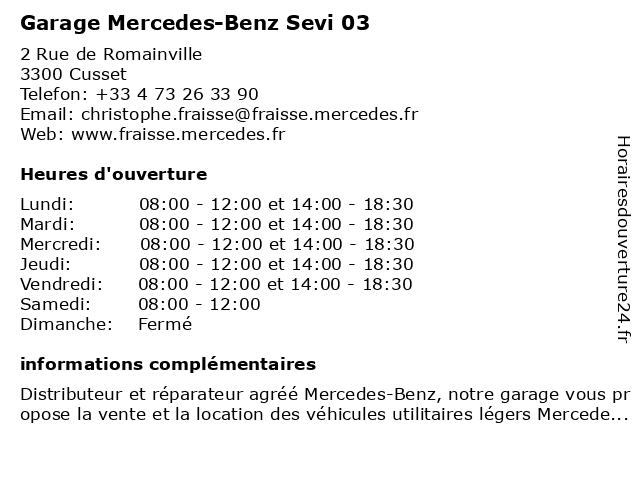 Garage Mercedes-Benz Sevi 03

2 Rue de Romainville
3300 Cusset
Telefon: +33 4 73 26 33 90
Email: christophe.fraisse@fraisse.mercedes.fr
Web: www.fraisse.mercedes.fr

Heures d'ouverture

| | |
|---|---|
| Lundi: | 08:00 - 12:00 et 14:00 - 18:30 |
| Mardi: | 08:00 - 12:00 et 14:00 - 18:30 |
| Mercredi: | 08:00 - 12:00 et 14:00 - 18:30 |
| Jeudi: | 08:00 - 12:00 et 14:00 - 18:30 |
| Vendredi: | 08:00 - 12:00 et 14:00 - 18:30 |
| Samedi: | 08:00 - 12:00 |
| Dimanche: | Fermé |

informations complémentaires

Distributeur et réparateur agréé Mercedes-Benz, notre garage vous propose la vente et la location des véhicules utilitaires légers Mercede...

Horairesdouverture24.fr